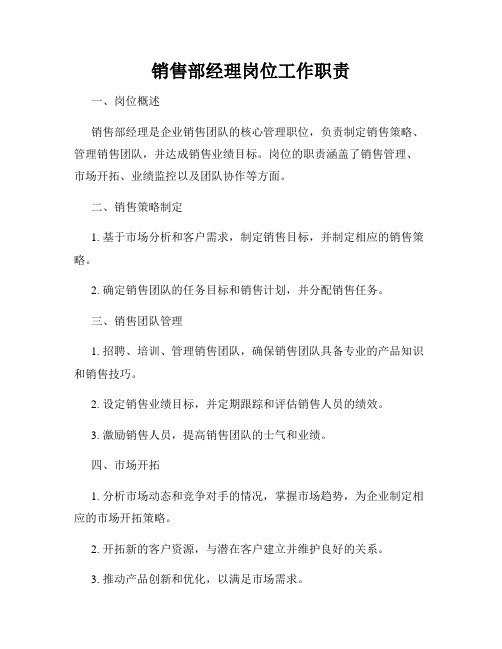 销售部经理岗位工作职责

一、岗位概述

销售部经理是企业销售团队的核心管理职位，负责制定销售策略、管理销售团队，并达成销售业绩目标。岗位的职责涵盖了销售管理、市场开拓、业绩监控以及团队协作等方面。

二、销售策略制定

1. 基于市场分析和客户需求，制定销售目标，并制定相应的销售策略。

2. 确定销售团队的任务目标和销售计划，并分配销售任务。

三、销售团队管理

1. 招聘、培训、管理销售团队，确保销售团队具备专业的产品知识和销售技巧。

2. 设定销售业绩目标，并定期跟踪和评估销售人员的绩效。

3. 激励销售人员，提高销售团队的士气和业绩。

四、市场开拓

1. 分析市场动态和竞争对手的情况，掌握市场趋势，为企业制定相应的市场开拓策略。

2. 开拓新的客户资源，与潜在客户建立并维护良好的关系。

3. 推动产品创新和优化，以满足市场需求。